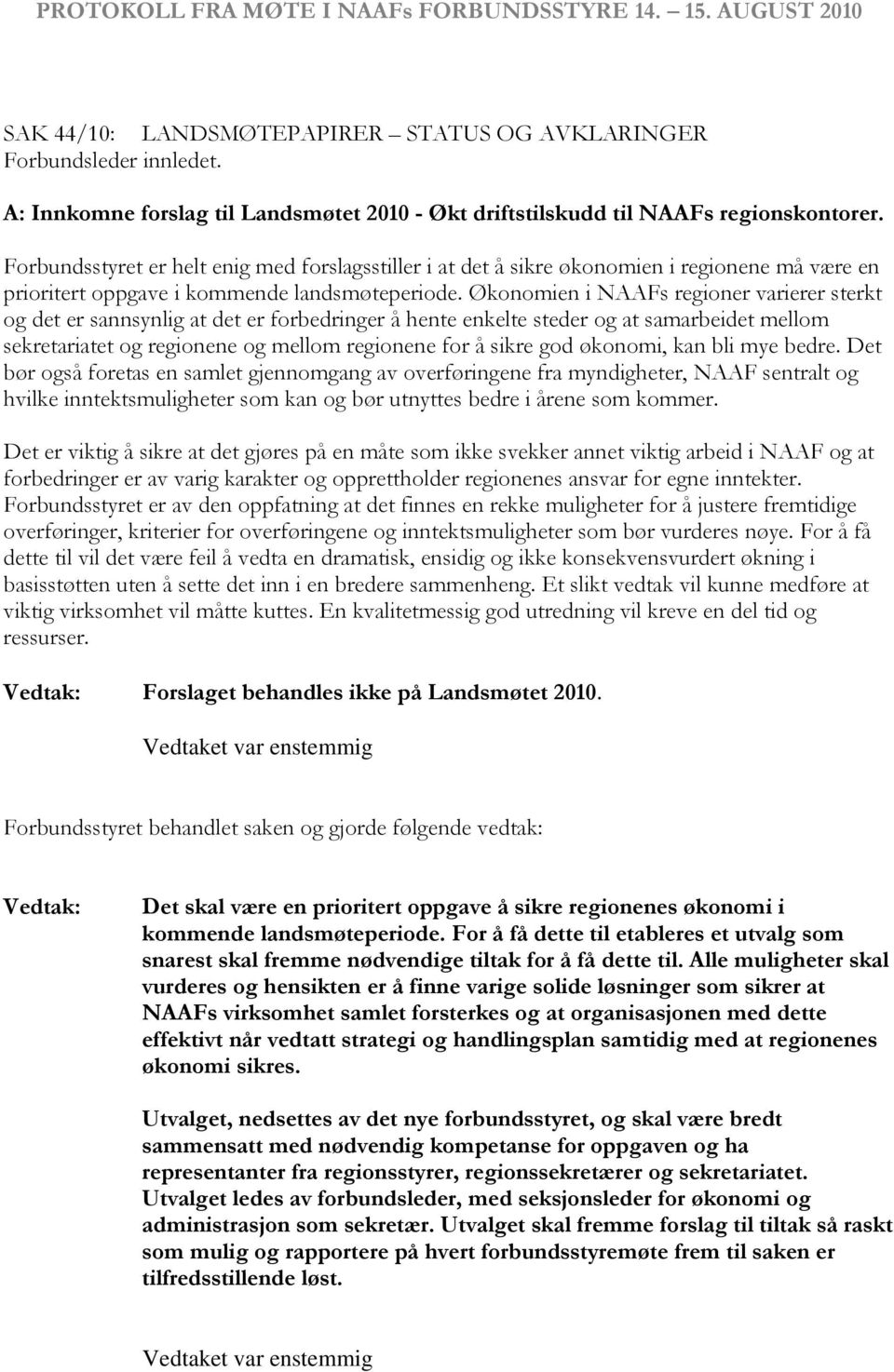 PROTOKOLL FRA MØTE I NAAFs FORBUNDSSTYRE 14. – 15. AUGUST 2010

SAK 44/10: LANDSMØTEPAPIRER – STATUS OG AVKLARINGER
Forbundsleder innledet.

A: Innkomne forslag til Landsmøtet 2010 - Økt driftstilskudd til NAAFs regionskontorer.

Forbundsstyret er helt enig med forslagsstiller i at det å sikre økonomien i regionene må være en prioritert oppgave i kommende landsmøteperiode. Økonomien i NAAFs regioner varierer sterkt og det er sannsynlig at det er forbedringer å hente enkelte steder og at samarbeidet mellom sekretariatet og regionene og mellom regionene for å sikre god økonomi, kan bli mye bedre. Det bør også foretas en samlet gjennomgang av overføringene fra myndigheter, NAAF sentralt og hvilke inntektsmuligheter som kan og bør utnyttes bedre i årene som kommer.

Det er viktig å sikre at det gjøres på en måte som ikke svekker annet viktig arbeid i NAAF og at forbedringer er av varig karakter og opprettholder regionenes ansvar for egne inntekter. Forbundsstyret er av den oppfatning at det finnes en rekke muligheter for å justere fremtidige overføringer, kriterier for overføringene og inntektsmuligheter som bør vurderes nøye. For å få dette til vil det være feil å vedta en dramatisk, ensidig og ikke konsekvensvurdert økning i basisstøtten uten å sette det inn i en bredere sammenheng. Et slikt vedtak vil kunne medføre at viktig virksomhet vil måtte kuttes. En kvalitetmessig god utredning vil kreve en del tid og ressurser.

Vedtak: Forslaget behandles ikke på Landsmøtet 2010.

Vedtaket var enstemmig

Forbundsstyret behandlet saken og gjorde følgende vedtak:

Vedtak: Det skal være en prioritert oppgave å sikre regionenes økonomi i kommende landsmøteperiode. For å få dette til etableres et utvalg som snarest skal fremme nødvendige tiltak for å få dette til. Alle muligheter skal vurderes og hensikten er å finne varige solide løsninger som sikrer at NAAFs virksomhet samlet forsterkes og at organisasjonen med dette effektivt når vedtatt strategi og handlingsplan samtidig med at regionenes økonomi sikres.

Utvalget, nedsettes av det nye forbundsstyret, og skal være bredt sammensatt med nødvendig kompetanse for oppgaven og ha representanter fra regionsstyrer, regionssekretærer og sekretariatet. Utvalget ledes av forbundsleder, med seksjonsleder for økonomi og administrasjon som sekretær. Utvalget skal fremme forslag til tiltak så raskt som mulig og rapportere på hvert forbundsstyremøte frem til saken er tilfredsstillende løst.

Vedtaket var enstemmig